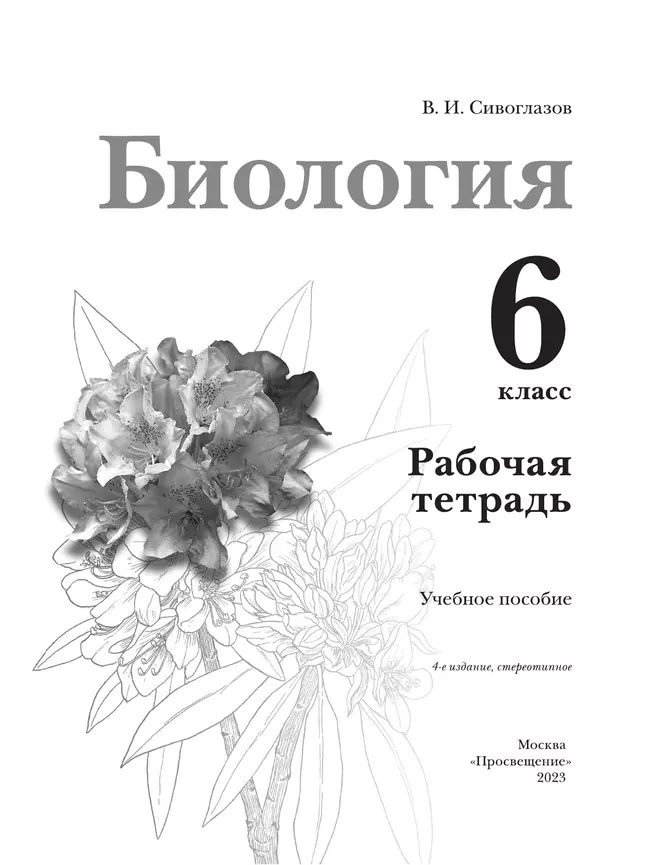 В. И. Сивоглазов

Биология

6

класс

Рабочая тетрадь

Учебное пособие

4-е издание, стереотипное

Москва
«Просвещение»
2023